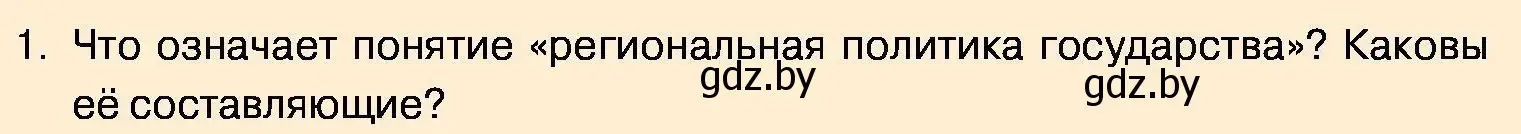 1. Что означает понятие «региональная политика государства»? Каковы её составляющие?

gdz.by

gdz.by